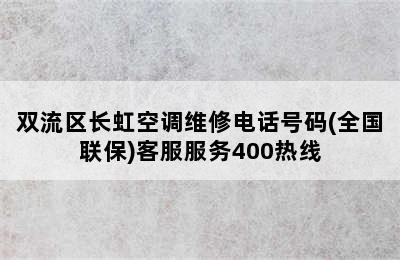 双流区长虹空调维修电话号码(全国联保)客服服务400热线